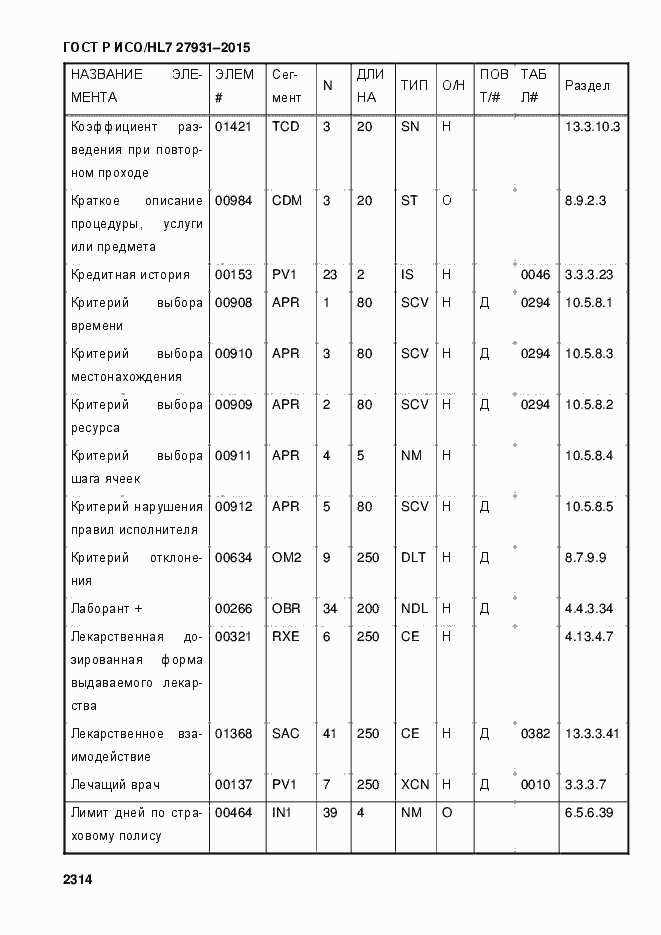 ГОСТ Р ИСО/HL7 27931–2015

| НАЗВАНИЕ ЭЛЕМЕНТА | ЭЛЕМ # | Сегмент | N | ДЛИНА | ТИП | О/Н | ПОВТ/# | ТАБЛ# | Раздел |
|---|---|---|---|---|---|---|---|---|---|
| Коэффициент разведения при повторном проходе | 01421 | TCD | 3 | 20 | SN | Н | | | 13.3.10.3 |
| Краткое описание процедуры, услуги или предмета | 00984 | CDM | 3 | 20 | ST | О | | | 8.9.2.3 |
| Кредитная история | 00153 | PV1 | 23 | 2 | IS | Н | | 0046 | 3.3.3.23 |
| Критерий выбора времени | 00908 | APR | 1 | 80 | SCV | Н | Д | 0294 | 10.5.8.1 |
| Критерий выбора местонахождения | 00910 | APR | 3 | 80 | SCV | Н | Д | 0294 | 10.5.8.3 |
| Критерий выбора ресурса | 00909 | APR | 2 | 80 | SCV | Н | Д | 0294 | 10.5.8.2 |
| Критерий выбора шага ячеек | 00911 | APR | 4 | 5 | NM | Н | | | 10.5.8.4 |
| Критерий нарушения правил исполнителя | 00912 | APR | 5 | 80 | SCV | Н | Д | | 10.5.8.5 |
| Критерий отклонения | 00634 | OM2 | 9 | 250 | DLT | Н | Д | | 8.7.9.9 |
| Лаборант + | 00266 | OBR | 34 | 200 | NDL | Н | Д | | 4.4.3.34 |
| Лекарственная дозированная форма выдаваемого лекарства | 00321 | RXE | 6 | 250 | CE | Н | | | 4.13.4.7 |
| Лекарственное взаимодействие | 01368 | SAC | 41 | 250 | CE | Н | Д | 0382 | 13.3.3.41 |
| Лечащий врач | 00137 | PV1 | 7 | 250 | XCN | Н | Д | 0010 | 3.3.3.7 |
| Лимит дней по страховому полису | 00464 | IN1 | 39 | 4 | NM | О | | | 6.5.6.39 |

2314